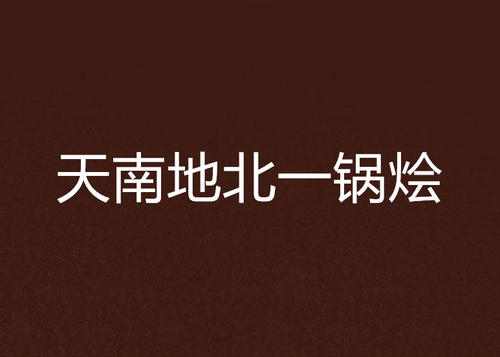 天南地北一锅烩